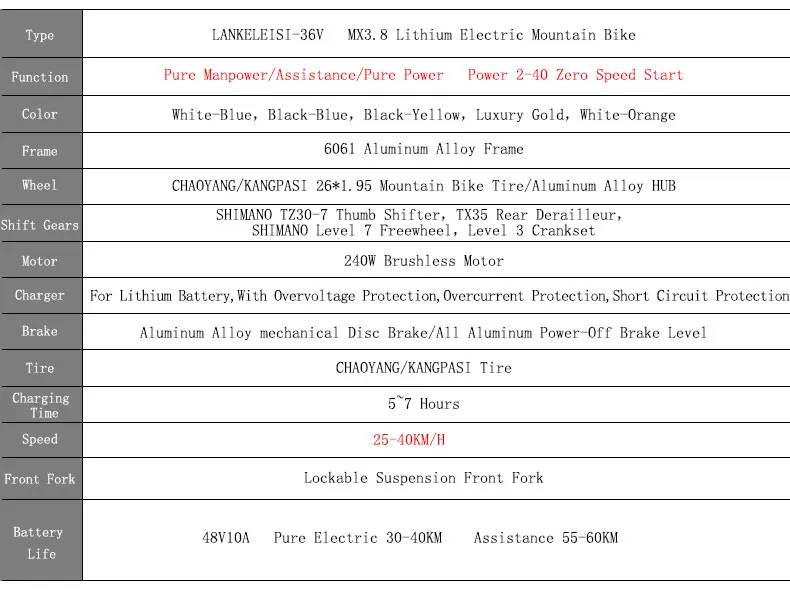 | Type | LANKELEISI-36V MX3.8 Lithium Electric Mountain Bike |
|---|---|
| Function | Pure Manpower/Assistance/Pure Power Power 2-40 Zero Speed Start |
| Color | White-Blue, Black-Blue, Black-Yellow, Luxury Gold, White-Orange |
| Frame | 6061 Aluminum Alloy Frame |
| Wheel | CHAOYANG/KANGPASI 26*1.95 Mountain Bike Tire/Aluminum Alloy HUB |
| Shift Gears | SHIMANO TZ30-7 Thumb Shifter, TX35 Rear Derailleur, SHIMANO Level 7 Freewheel, Level 3 Crankset |
| Motor | 240W Brushless Motor |
| Charger | For Lithium Battery, With Overvoltage Protection, Overcurrent Protection, Short Circuit Protection |
| Brake | Aluminum Alloy mechanical Disc Brake/All Aluminum Power-Off Brake Level |
| Tire | CHAOYANG/KANGPASI Tire |
| Charging Time | 5~7 Hours |
| Speed | 25-40KM/H |
| Front Fork | Lockable Suspension Front Fork |
| Battery Life | 48V10A Pure Electric 30-40KM Assistance 55-60KM |